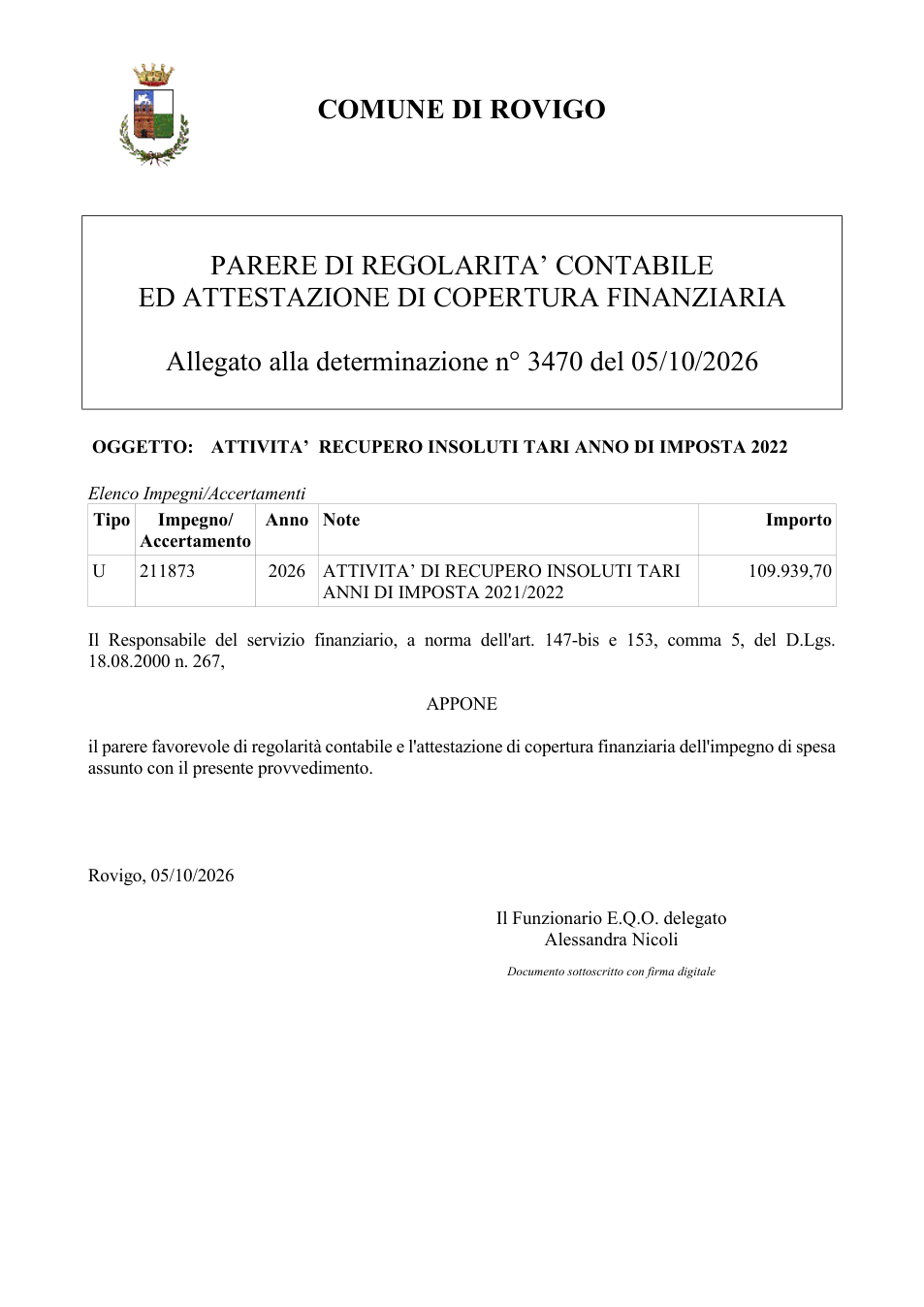 COMUNE DI ROVIGO

PARERE DI REGOLARITA' CONTABILE
ED ATTESTAZIONE DI COPERTURA FINANZIARIA

Allegato alla determinazione n° 3470 del 05/10/2026

OGGETTO: ATTIVITA' RECUPERO INSOLUTI TARI ANNO DI IMPOSTA 2022

Elenco Impegni/Accertamenti

| Tipo | Impegno/ Accertamento | Anno | Note | Importo |
|---|---|---|---|---|
| U | 211873 | 2026 | ATTIVITA' DI RECUPERO INSOLUTI TARI ANNI DI IMPOSTA 2021/2022 | 109.939,70 |

Il Responsabile del servizio finanziario, a norma dell'art. 147-bis e 153, comma 5, del D.Lgs. 18.08.2000 n. 267,

APPONE

il parere favorevole di regolarità contabile e l'attestazione di copertura finanziaria dell'impegno di spesa assunto con il presente provvedimento.

Rovigo, 05/10/2026

Il Funzionario E.Q.O. delegato
Alessandra Nicoli

Documento sottoscritto con firma digitale